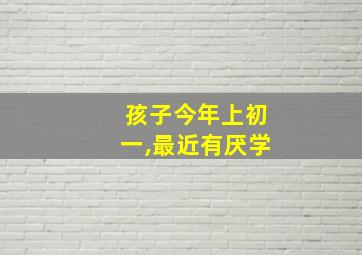 孩子今年上初一,最近有厌学